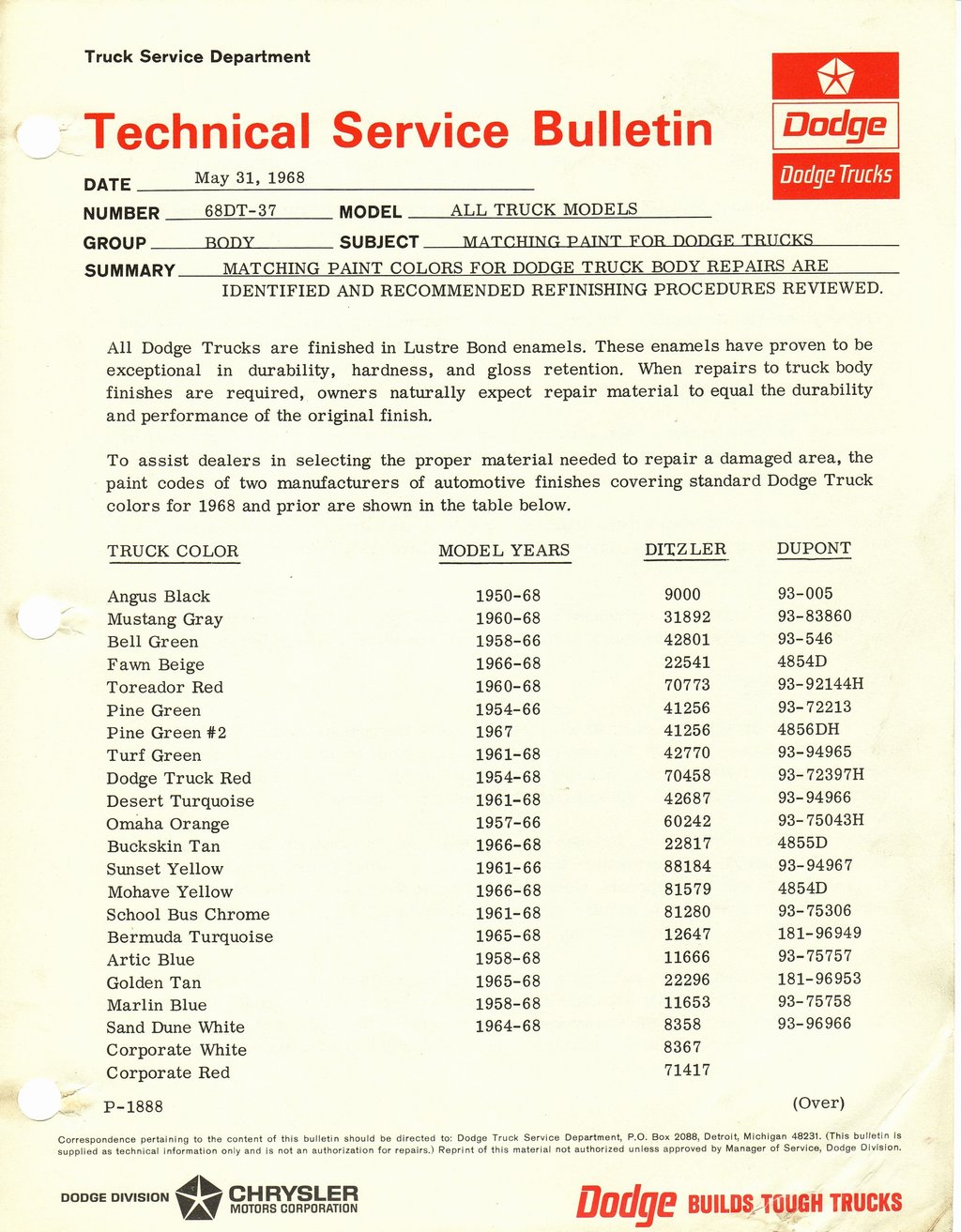 Truck Service Department

Technical Service Bulletin

Dodge
Dodge Trucks

DATE May 31, 1968

NUMBER 68DT-37 MODEL ALL TRUCK MODELS

GROUP BODY SUBJECT MATCHING PAINT FOR DODGE TRUCKS

SUMMARY MATCHING PAINT COLORS FOR DODGE TRUCK BODY REPAIRS ARE IDENTIFIED AND RECOMMENDED REFINISHING PROCEDURES REVIEWED.

All Dodge Trucks are finished in Lustre Bond enamels. These enamels have proven to be exceptional in durability, hardness, and gloss retention. When repairs to truck body finishes are required, owners naturally expect repair material to equal the durability and performance of the original finish.

To assist dealers in selecting the proper material needed to repair a damaged area, the paint codes of two manufacturers of automotive finishes covering standard Dodge Truck colors for 1968 and prior are shown in the table below.

| TRUCK COLOR | MODEL YEARS | DITZLER | DUPONT |
|---|---|---|---|
| Angus Black | 1950-68 | 9000 | 93-005 |
| Mustang Gray | 1960-68 | 31892 | 93-83860 |
| Bell Green | 1958-66 | 42801 | 93-546 |
| Fawn Beige | 1966-68 | 22541 | 4854D |
| Toreador Red | 1960-68 | 70773 | 93-92144H |
| Pine Green | 1954-66 | 41256 | 93-72213 |
| Pine Green #2 | 1967 | 41256 | 4856DH |
| Turf Green | 1961-68 | 42770 | 93-94965 |
| Dodge Truck Red | 1954-68 | 70458 | 93-72397H |
| Desert Turquoise | 1961-68 | 42687 | 93-94966 |
| Omaha Orange | 1957-66 | 60242 | 93-75043H |
| Buckskin Tan | 1966-68 | 22817 | 4855D |
| Sunset Yellow | 1961-66 | 88184 | 93-94967 |
| Mohave Yellow | 1966-68 | 81579 | 4854D |
| School Bus Chrome | 1961-68 | 81280 | 93-75306 |
| Bermuda Turquoise | 1965-68 | 12647 | 181-96949 |
| Artic Blue | 1958-68 | 11666 | 93-75757 |
| Golden Tan | 1965-68 | 22296 | 181-96953 |
| Marlin Blue | 1958-68 | 11653 | 93-75758 |
| Sand Dune White | 1964-68 | 8358 | 93-96966 |
| Corporate White | | 8367 | |
| Corporate Red | | 71417 | |

P-1888 (Over)

Correspondence pertaining to the content of this bulletin should be directed to: Dodge Truck Service Department, P.O. Box 2088, Detroit, Michigan 48231. (This bulletin is supplied as technical information only and is not an authorization for repairs.) Reprint of this material not authorized unless approved by Manager of Service, Dodge Division.

DODGE DIVISION CHRYSLER MOTORS CORPORATION

Dodge BUILDS TOUGH TRUCKS